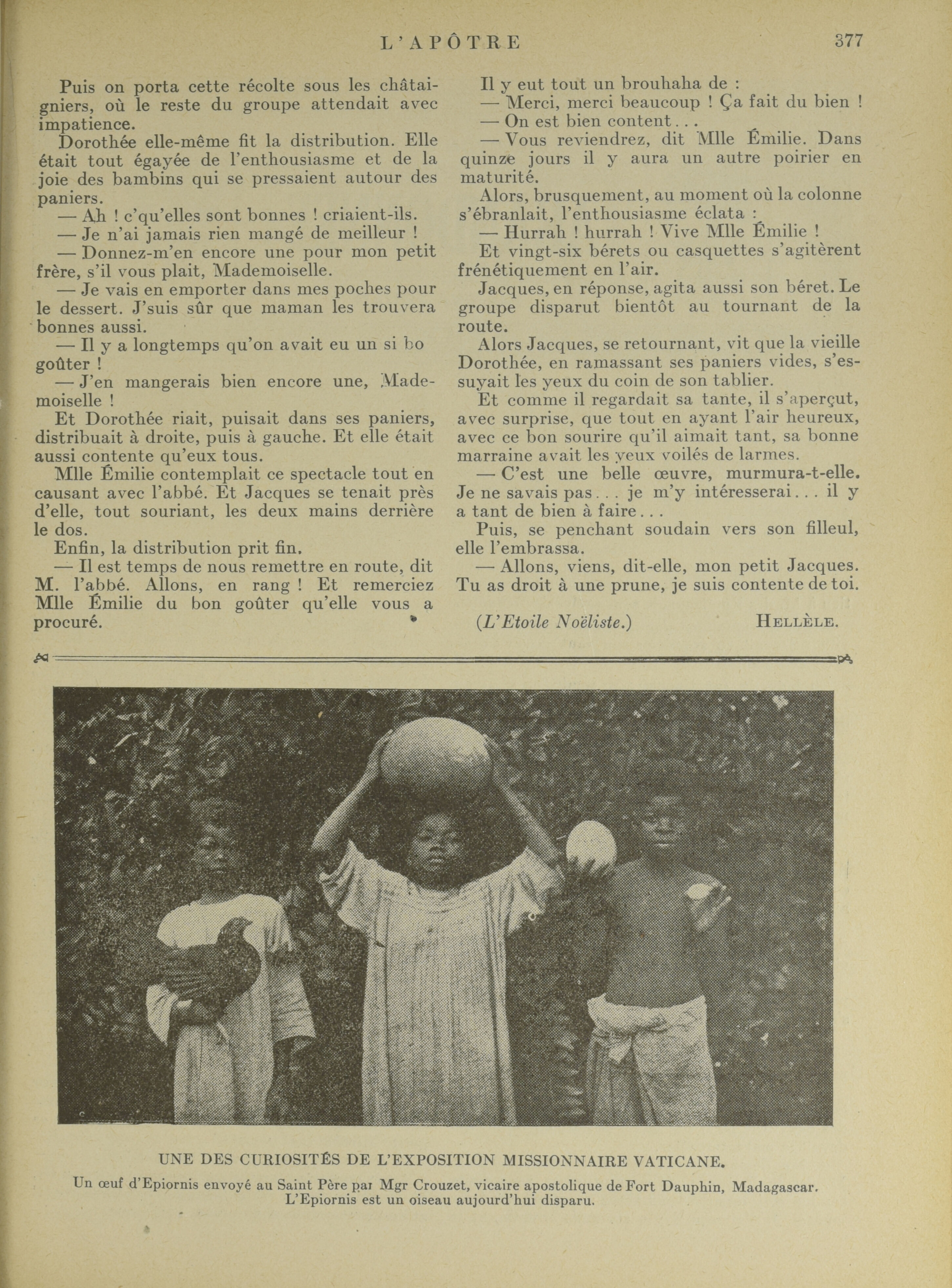 L'APÔTRE 377

Puis on porta cette récolte sous les châtaigniers, où le reste du groupe attendait avec impatience.

Dorothée elle-même fit la distribution. Elle était tout égayée de l'enthousiasme et de la joie des bambins qui se pressaient autour des paniers.

— Ah ! c'qu'elles sont bonnes ! criaient-ils.

— Je n'ai jamais rien mangé de meilleur !

— Donnez-m'en encore une pour mon petit frère, s'il vous plait, Mademoiselle.

— Je vais en emporter dans mes poches pour le dessert. J'suis sûr que maman les trouvera bonnes aussi.

— Il y a longtemps qu'on avait eu un si bo goûter !

— J'en mangerais bien encore une, Mademoiselle !

Et Dorothée riait, puisait dans ses paniers, distribuait à droite, puis à gauche. Et elle était aussi contente qu'eux tous.

Mlle Émilie contemplait ce spectacle tout en causant avec l'abbé. Et Jacques se tenait près d'elle, tout souriant, les deux mains derrière le dos.

Enfin, la distribution prit fin.

— Il est temps de nous remettre en route, dit M. l'abbé. Allons, en rang ! Et remerciez Mlle Émilie du bon goûter qu'elle vous a procuré.

Il y eut tout un brouhaha de :

— Merci, merci beaucoup ! Ça fait du bien !

— On est bien content...

— Vous reviendrez, dit Mlle Émilie. Dans quinze jours il y aura un autre poirier en maturité.

Alors, brusquement, au moment où la colonne s'ébranlait, l'enthousiasme éclata :

— Hurrah ! hurrah ! Vive Mlle Émilie !

Et vingt-six bérets ou casquettes s'agitèrent frénétiquement en l'air.

Jacques, en réponse, agita aussi son béret. Le groupe disparut bientôt au tournant de la route.

Alors Jacques, se retournant, vit que la vieille Dorothée, en ramassant ses paniers vides, s'essuyait les yeux du coin de son tablier.

Et comme il regardait sa tante, il s'aperçut, avec surprise, que tout en ayant l'air heureux, avec ce bon sourire qu'il aimait tant, sa bonne marraine avait les yeux voilés de larmes.

— C'est une belle œuvre, murmura-t-elle. Je ne savais pas... je m'y intéresserai... il y a tant de bien à faire...

Puis, se penchant soudain vers son filleul, elle l'embrassa.

— Allons, viens, dit-elle, mon petit Jacques. Tu as droit à une prune, je suis contente de toi.

(L'Etoile Noëliste.) HELLÈLE.

UNE DES CURIOSITÉS DE L'EXPOSITION MISSIONNAIRE VATICANE.

Un œuf d'Epiornis envoyé au Saint Père par Mgr Crouzet, vicaire apostolique de Fort Dauphin, Madagascar. L'Epiornis est un oiseau aujourd'hui disparu.